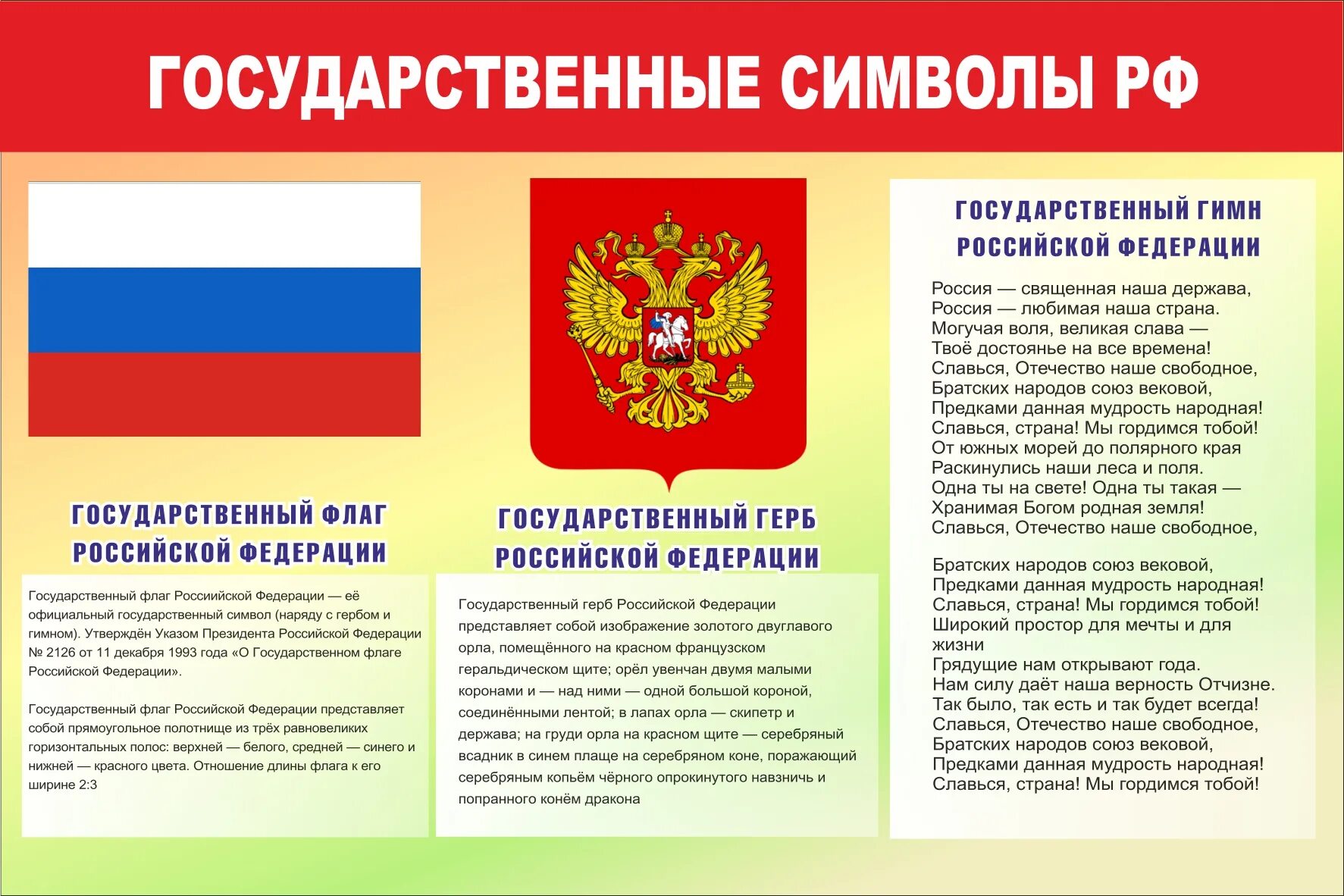 ГОСУДАРСТВЕННЫЕ СИМВОЛЫ РФ

ГОСУДАРСТВЕННЫЙ ФЛАГ РОССИЙСКОЙ ФЕДЕРАЦИИ

Государственный флаг Российской Федерации — её официальный государственный символ (наряду с гербом и гимном). Утверждён Указом Президента Российской Федерации № 2126 от 11 декабря 1993 года «О Государственном флаге Российской Федерации».

Государственный флаг Российской Федерации представляет собой прямоугольное полотнище из трёх равновеликих горизонтальных полос: верхней — белого, средней — синего и нижней — красного цвета. Отношение длины флага к его ширине 2:3

ГОСУДАРСТВЕННЫЙ ГЕРБ РОССИЙСКОЙ ФЕДЕРАЦИИ

Государственный герб Российской Федерации представляет собой изображение золотого двуглавого орла, помещённого на красном французском геральдическом щите; орёл увенчан двумя малыми коронами и — над ними — одной большой короной, соединёнными лентой; в лапах орла — скипетр и держава; на груди орла на красном щите — серебряный всадник в синем плаще на серебряном коне, поражающий серебряным копьём чёрного опрокинутого навзничь и попранного конём дракона

ГОСУДАРСТВЕННЫЙ ГИМН РОССИЙСКОЙ ФЕДЕРАЦИИ

Россия — священная наша держава,
Россия — любимая наша страна.
Могучая воля, великая слава —
Твоё достоянье на все времена!
Славься, Отечество наше свободное,
Братских народов союз вековой,
Предками данная мудрость народная!
Славься, страна! Мы гордимся тобой!
От южных морей до полярного края
Раскинулись наши леса и поля.
Одна ты на свете! Одна ты такая —
Хранимая Богом родная земля!
Славься, Отечество наше свободное,

Братских народов союз вековой,
Предками данная мудрость народная!
Славься, страна! Мы гордимся тобой!
Широкий простор для мечты и для жизни
Грядущие нам открывают года.
Нам силу даёт наша верность Отчизне.
Так было, так есть и так будет всегда!
Славься, Отечество наше свободное,
Братских народов союз вековой,
Предками данная мудрость народная!
Славься, страна! Мы гордимся тобой!